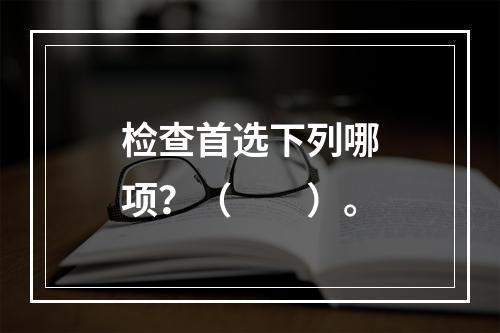 检查首选下列哪项?（ ）。